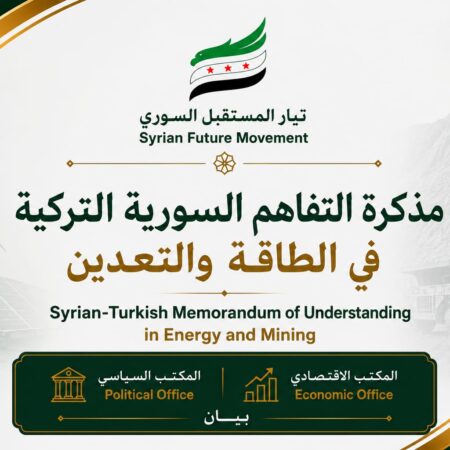 تيار المستقبل السوري
Syrian Future Movement

مذكرة التفاهم السورية التركية
في الطاقة والتعدين

Syrian-Turkish Memorandum of Understanding
in Energy and Mining

المكتب الاقتصادي
Economic Office

المكتب السياسي
Political Office

بيان